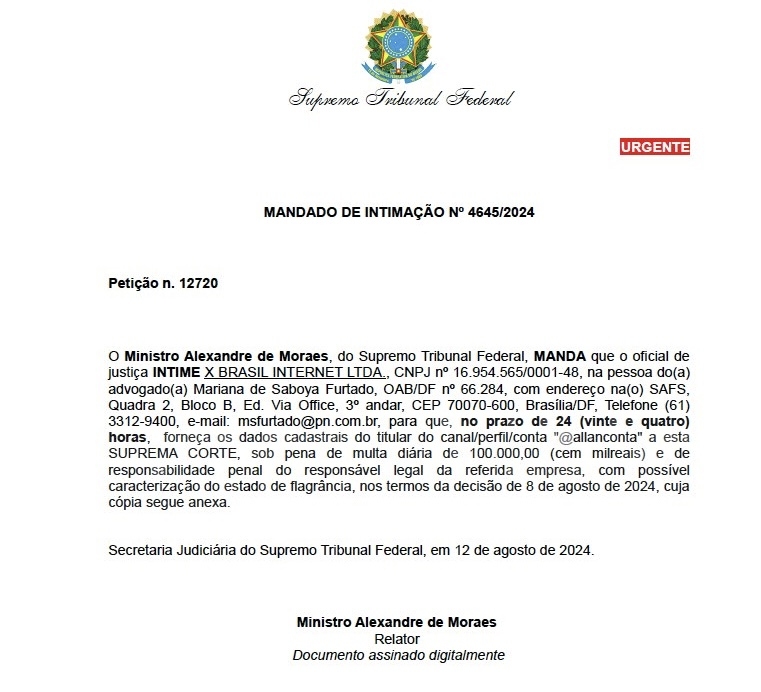 Supremo Tribunal Federal

URGENTE

MANDADO DE INTIMAÇÃO Nº 4645/2024

Petição n. 12720

O Ministro Alexandre de Moraes, do Supremo Tribunal Federal, MANDA que o oficial de justiça INTIME X BRASIL INTERNET LTDA., CNPJ nº 16.954.565/0001-48, na pessoa do(a) advogado(a) Mariana de Saboya Furtado, OAB/DF nº 66.284, com endereço na(o) SAFS, Quadra 2, Bloco B, Ed. Via Office, 3º andar, CEP 70070-600, Brasília/DF, Telefone (61) 3312-9400, e-mail: msfurtado@pn.com.br, para que, no prazo de 24 (vinte e quatro) horas, forneça os dados cadastrais do titular do canal/perfil/conta "@allanconta" a esta SUPREMA CORTE, sob pena de multa diária de 100.000,00 (cem milreais) e de responsabilidade penal do responsável legal da referida empresa, com possível caracterização do estado de flagrância, nos termos da decisão de 8 de agosto de 2024, cuja cópia segue anexa.

Secretaria Judiciária do Supremo Tribunal Federal, em 12 de agosto de 2024.

Ministro Alexandre de Moraes
Relator
Documento assinado digitalmente